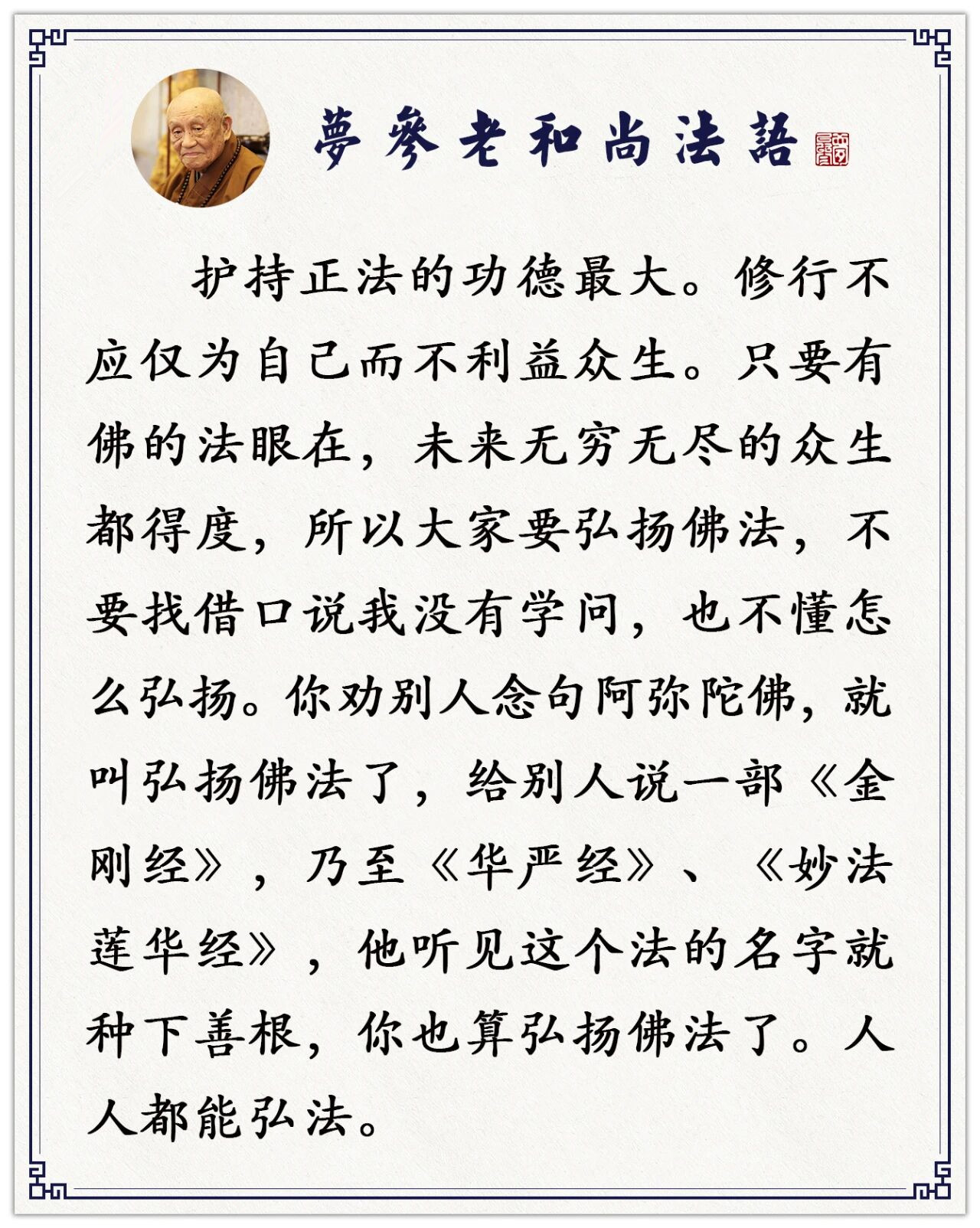 夢參老和尚法語

护持正法的功德最大。修行不应仅为自己而不利益众生。只要有佛的法眼在，未来无穷无尽的众生都得度，所以大家要弘扬佛法，不要找借口说我没有学问，也不懂怎么弘扬。你劝别人念句阿弥陀佛，就叫弘扬佛法了，给别人说一部《金刚经》，乃至《华严经》、《妙法莲华经》，他听见这个法的名字就种下善根，你也算弘扬佛法了。人人都能弘法。